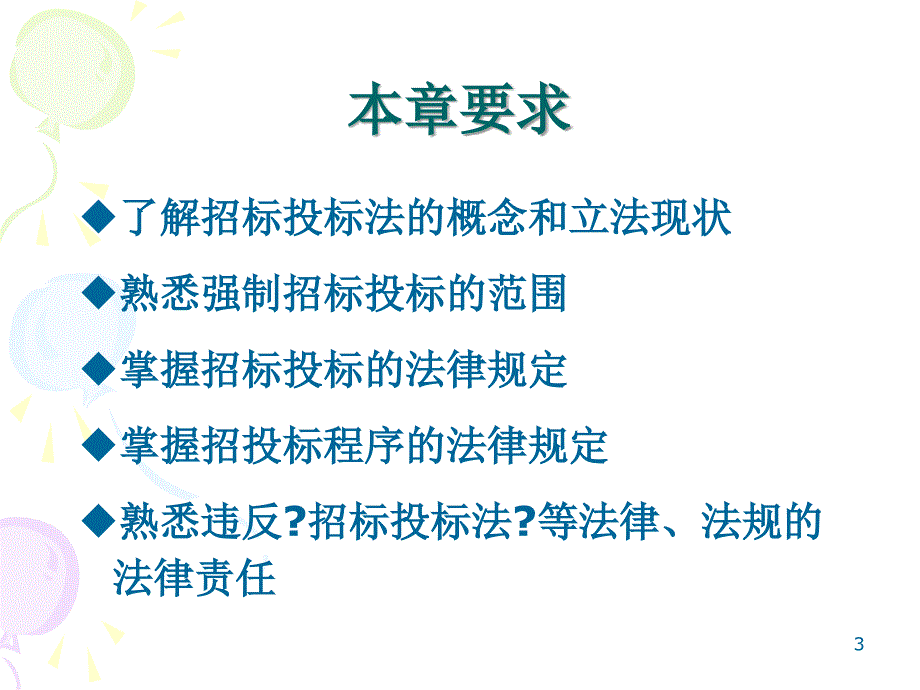 本章要求

◆了解招标投标法的概念和立法现状

◆熟悉强制招标投标的范围

◆掌握招标投标的法律规定

◆掌握招投标程序的法律规定

◆熟悉违反?招标投标法?等法律、法规的法律责任

3